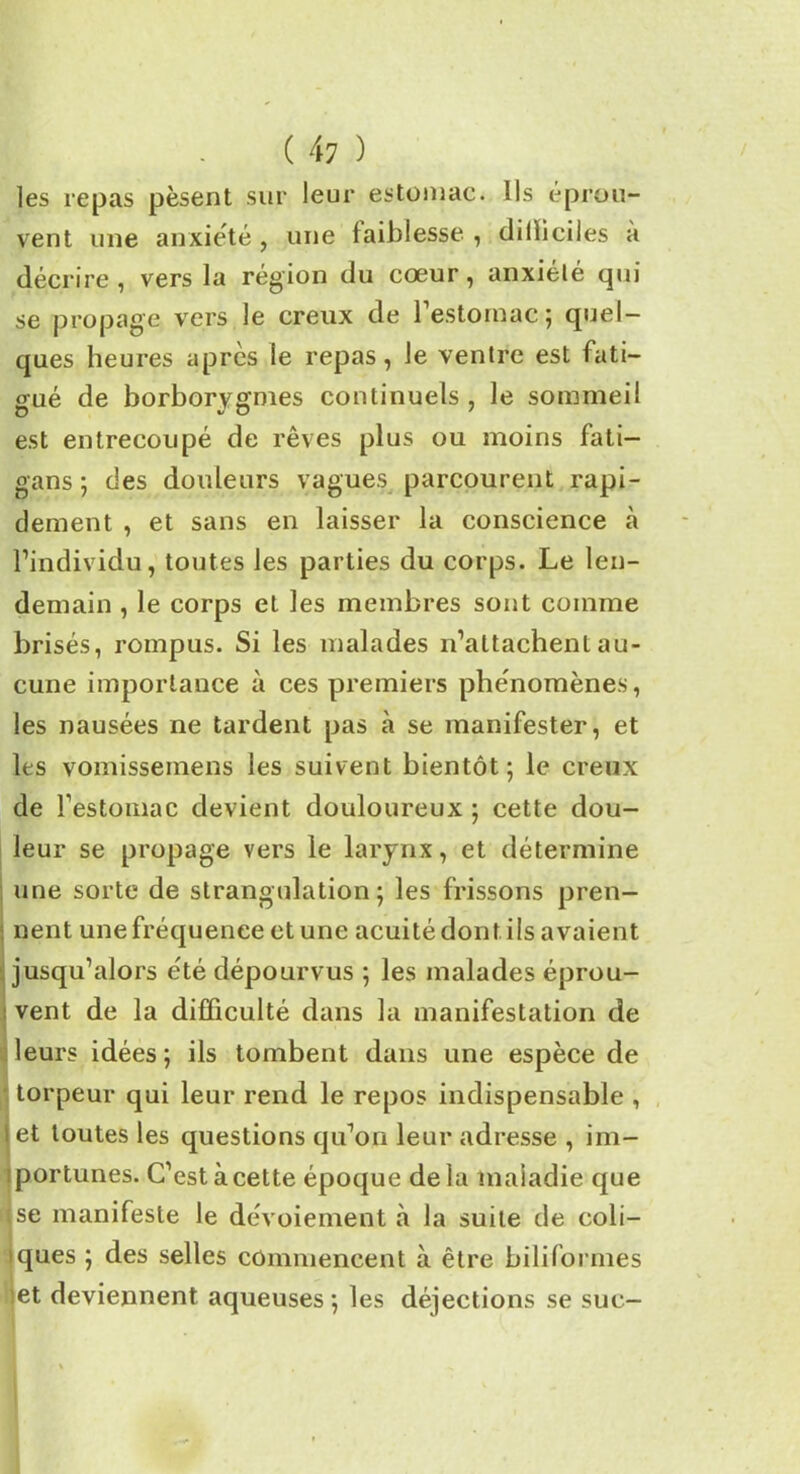 ( 47 )

les repas pèsent sur leur estomac. Ils éprouvent une anxiété, une faiblesse, difficiles à décrire, vers la région du cœur, anxiété qui se propage vers le creux de l'estomac; quelques heures après le repas, le ventre est fatigué de borborygmes continuels, le sommeil est entrecoupé de rêves plus ou moins fatigans; des douleurs vagues parcourent rapidement, et sans en laisser la conscience à l'individu, toutes les parties du corps. Le lendemain, le corps et les membres sont comme brisés, rompus. Si les malades n'attachent aucune importance à ces premiers phénomènes, les nausées ne tardent pas à se manifester, et les vomissemens les suivent bientôt; le creux de l'estomac devient douloureux; cette douleur se propage vers le larynx, et détermine une sorte de strangulation; les frissons prennent une fréquence et une acuité dont ils avaient jusqu'alors été dépourvus; les malades éprouvent de la difficulté dans la manifestation de leurs idées; ils tombent dans une espèce de torpeur qui leur rend le repos indispensable, et toutes les questions qu'on leur adresse, importunes. C'est à cette époque de la maladie que se manifeste le dévoiement à la suite de coliques; des selles commencent à être biliformes et deviennent aqueuses; les déjections se suc-